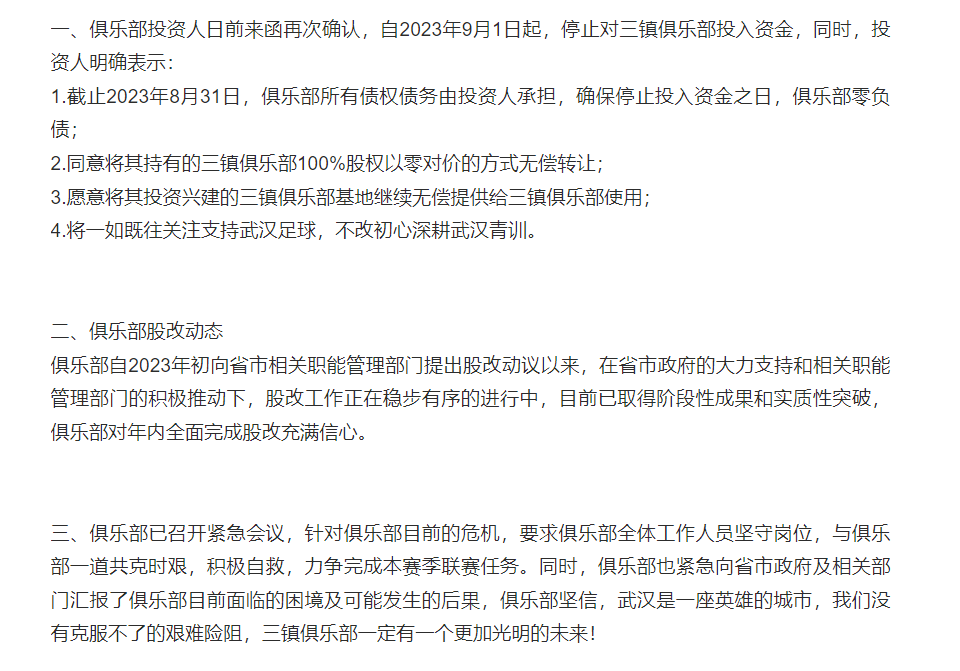 一、俱乐部投资人日前来函再次确认，自2023年9月1日起，停止对三镇俱乐部投入资金，同时，投资人明确表示：
1.截止2023年8月31日，俱乐部所有债权债务由投资人承担，确保停止投入资金之日，俱乐部零负债；
2.同意将其持有的三镇俱乐部100%股权以零对价的方式无偿转让；
3.愿意将其投资兴建的三镇俱乐部基地继续无偿提供给三镇俱乐部使用；
4.将一如既往关注支持武汉足球，不改初心深耕武汉青训。

二、俱乐部股改动态
俱乐部自2023年初向省市相关职能管理部门提出股改动议以来，在省市政府的大力支持和相关职能管理部门的积极推动下，股改工作正在稳步有序的进行中，目前已取得阶段性成果和实质性突破，俱乐部对年内全面完成股改充满信心。

三、俱乐部已召开紧急会议，针对俱乐部目前的危机，要求俱乐部全体工作人员坚守岗位，与俱乐部一道共克时艰，积极自救，力争完成本赛季联赛任务。同时，俱乐部也紧急向省市政府及相关部门汇报了俱乐部目前面临的困境及可能发生的后果，俱乐部坚信，武汉是一座英雄的城市，我们没有克服不了的艰难险阻，三镇俱乐部一定有一个更加光明的未来！